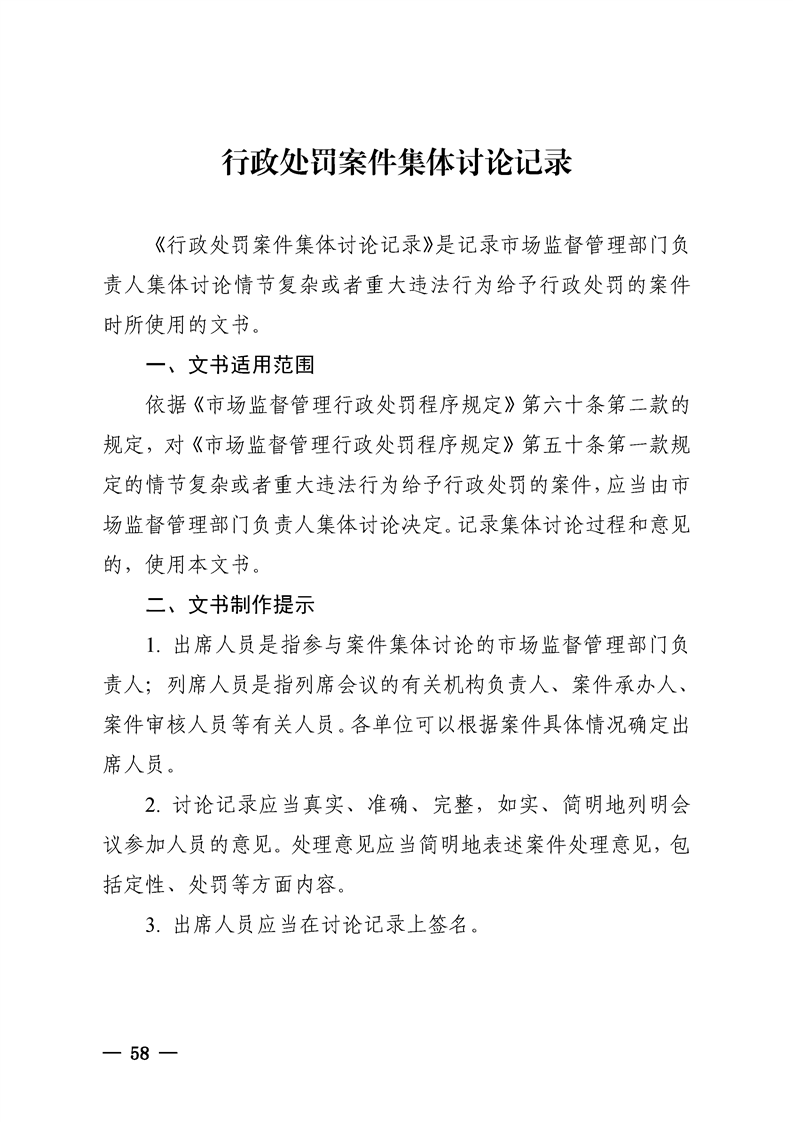 行政处罚案件集体讨论记录

《行政处罚案件集体讨论记录》是记录市场监督管理部门负责人集体讨论情节复杂或者重大违法行为给予行政处罚的案件时所使用的文书。

一、文书适用范围

依据《市场监督管理行政处罚程序规定》第六十条第二款的规定，对《市场监督管理行政处罚程序规定》第五十条第一款规定的情节复杂或者重大违法行为给予行政处罚的案件，应当由市场监督管理部门负责人集体讨论决定。记录集体讨论过程和意见的，使用本文书。

二、文书制作提示

1. 出席人员是指参与案件集体讨论的市场监督管理部门负责人；列席人员是指列席会议的有关机构负责人、案件承办人、案件审核人员等有关人员。各单位可以根据案件具体情况确定出席人员。

2. 讨论记录应当真实、准确、完整，如实、简明地列明会议参加人员的意见。处理意见应当简明地表述案件处理意见，包括定性、处罚等方面内容。

3. 出席人员应当在讨论记录上签名。

— 58 —